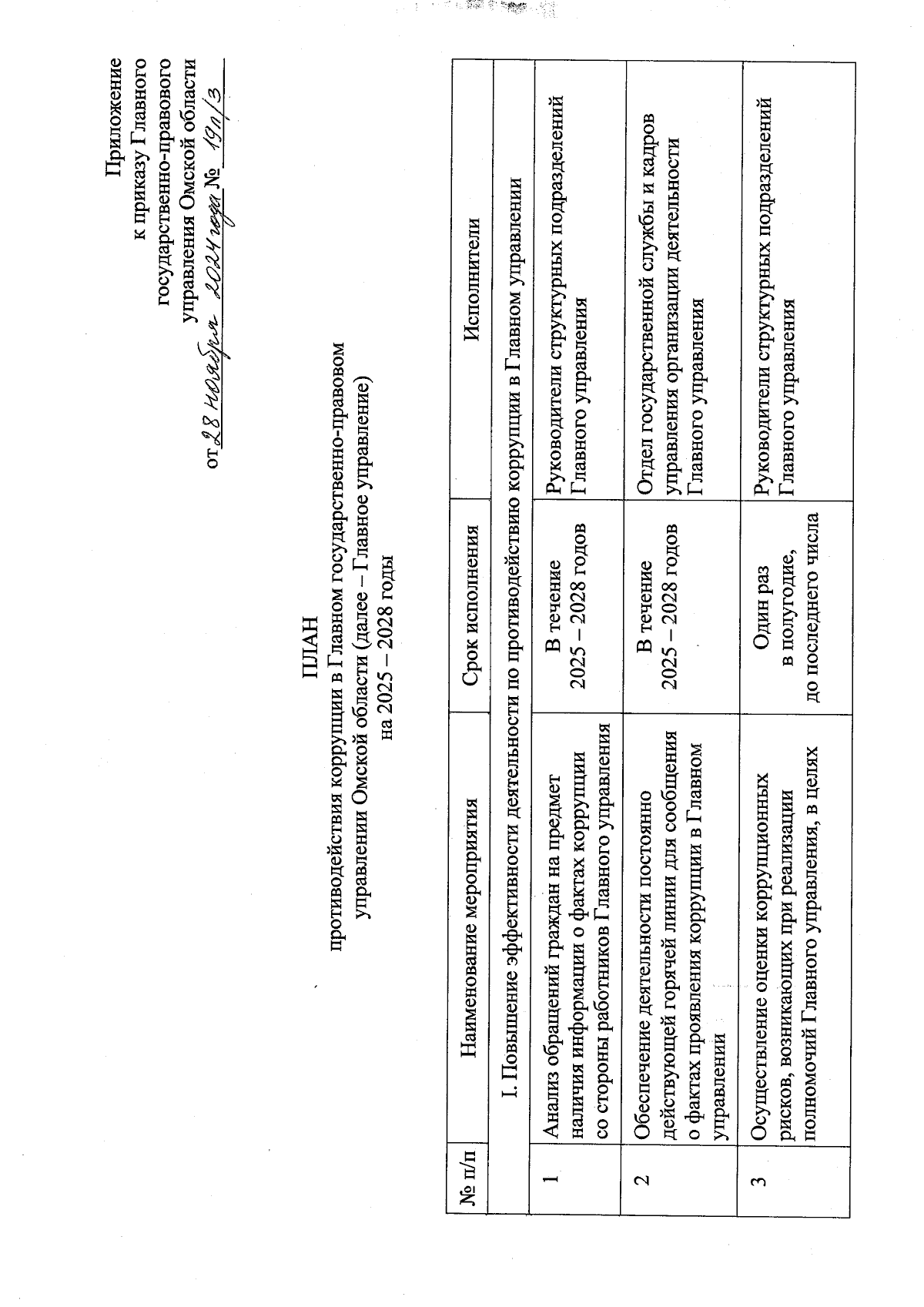 Приложение
к приказу Главного
государственно-правового
управления Омской области
от 28 ноября 2024 года № 191/3

ПЛАН
противодействия коррупции в Главном государственно-правовом управлении Омской области (далее – Главное управление)
на 2025 – 2028 годы

| № п/п | Наименование мероприятия | Срок исполнения | Исполнители |
|---|---|---|---|
| I. Повышение эффективности деятельности по противодействию коррупции в Главном управлении | | | |
| 1 | Анализ обращений граждан на предмет наличия информации о фактах коррупции со стороны работников Главного управления | В течение 2025 – 2028 годов | Руководители структурных подразделений Главного управления |
| 2 | Обеспечение деятельности постоянно действующей горячей линии для сообщения о фактах проявления коррупции в Главном управлении | В течение 2025 – 2028 годов | Отдел государственной службы и кадров управления организации деятельности Главного управления |
| 3 | Осуществление оценки коррупционных рисков, возникающих при реализации полномочий Главного управления, в целях | Один раз в полугодие, до последнего числа | Руководители структурных подразделений Главного управления |